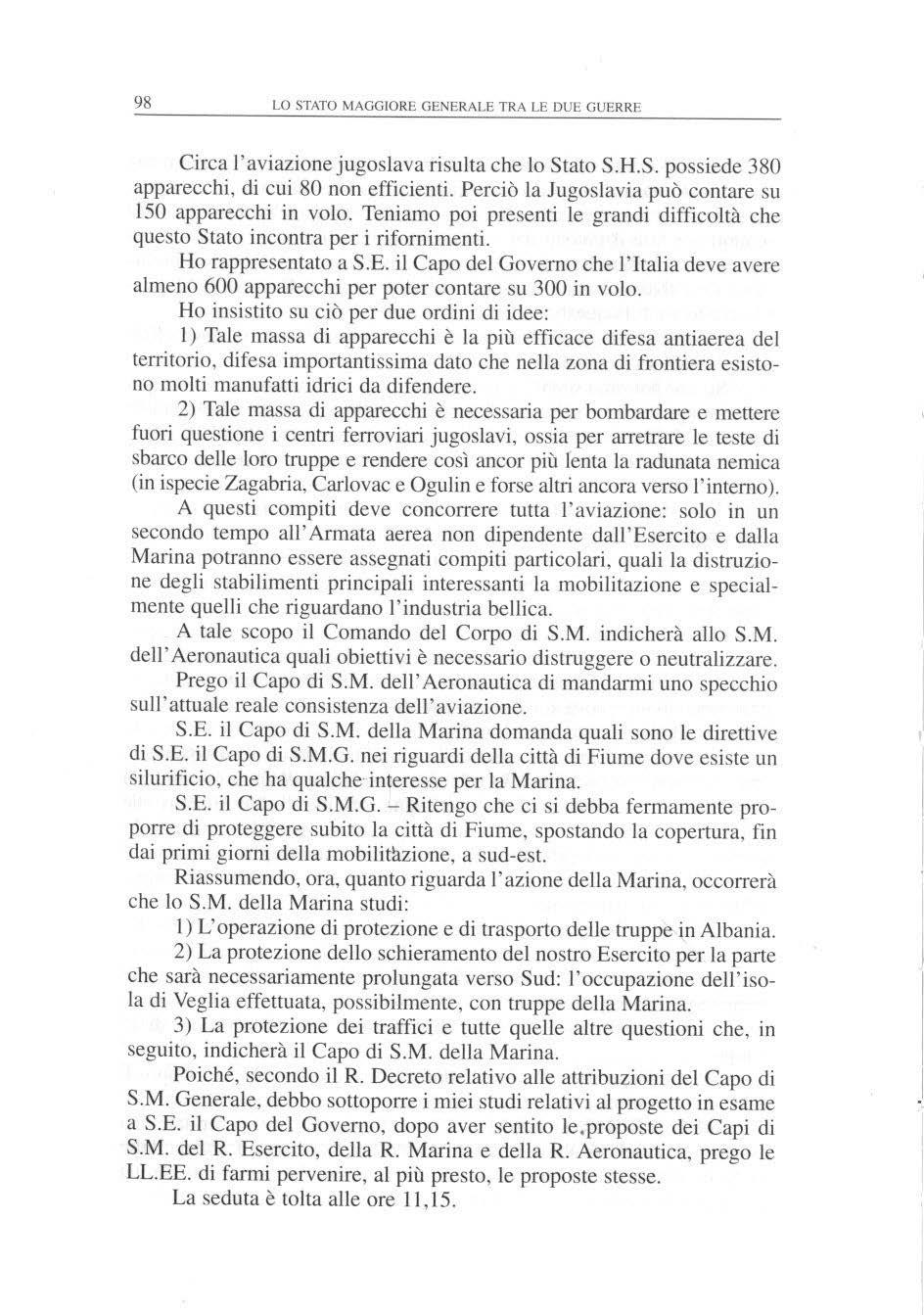 98 LO STATO MAGGIORE GENERALE TRA LE DUE GUERRE

Circa l'aviazione jugoslava risulta che lo Stato S.H.S. possiede 380 apparecchi, di cui 80 non efficienti. Perciò la Jugoslavia può contare su 150 apparecchi in volo. Teniamo poi presenti le grandi difficoltà che questo Stato incontra per i rifornimenti.

Ho rappresentato a S.E. il Capo del Governo che l'Italia deve avere almeno 600 apparecchi per poter contare su 300 in volo.

Ho insistito su ciò per due ordini di idee:

1) Tale massa di apparecchi è la più efficace difesa antiaerea del territorio, difesa importantissima dato che nella zona di frontiera esistono molti manufatti idrici da difendere.

2) Tale massa di apparecchi è necessaria per bombardare e mettere fuori questione i centri ferroviari jugoslavi, ossia per arretrare le teste di sbarco delle loro truppe e rendere così ancor più lenta la radunata nemica (in ispecie Zagabria, Carlovac e Ogulin e forse altri ancora verso l'interno).

A questi compiti deve concorrere tutta l'aviazione: solo in un secondo tempo all'Armata aerea non dipendente dall'Esercito e dalla Marina potranno essere assegnati compiti particolari, quali la distruzione degli stabilimenti principali interessanti la mobilitazione e specialmente quelli che riguardano l'industria bellica.

A tale scopo il Comando del Corpo di S.M. indicherà allo S.M. dell'Aeronautica quali obiettivi è necessario distruggere o neutralizzare.

Prego il Capo di S.M. dell'Aeronautica di mandarmi uno specchio sull'attuale reale consistenza dell'aviazione.

S.E. il Capo di S.M. della Marina domanda quali sono le direttive di S.E. il Capo di S.M.G. nei riguardi della città di Fiume dove esiste un silurificio, che ha qualche interesse per la Marina.

S.E. il Capo di S.M.G. – Ritengo che ci si debba fermamente proporre di proteggere subito la città di Fiume, spostando la copertura, fin dai primi giorni della mobilitazione, a sud-est.

Riassumendo, ora, quanto riguarda l'azione della Marina, occorrerà che lo S.M. della Marina studi:

1) L'operazione di protezione e di trasporto delle truppe in Albania.

2) La protezione dello schieramento del nostro Esercito per la parte che sarà necessariamente prolungata verso Sud: l'occupazione dell'isola di Veglia effettuata, possibilmente, con truppe della Marina.

3) La protezione dei traffici e tutte quelle altre questioni che, in seguito, indicherà il Capo di S.M. della Marina.

Poiché, secondo il R. Decreto relativo alle attribuzioni del Capo di S.M. Generale, debbo sottoporre i miei studi relativi al progetto in esame a S.E. il Capo del Governo, dopo aver sentito le proposte dei Capi di S.M. del R. Esercito, della R. Marina e della R. Aeronautica, prego le LL.EE. di farmi pervenire, al più presto, le proposte stesse.

La seduta è tolta alle ore 11,15.